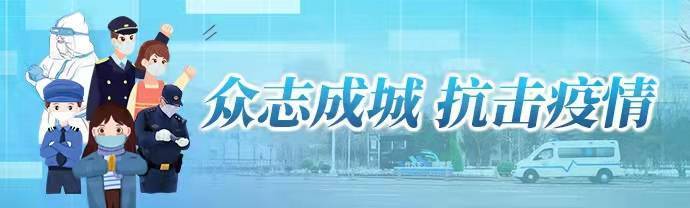 众志成城 抗击疫情